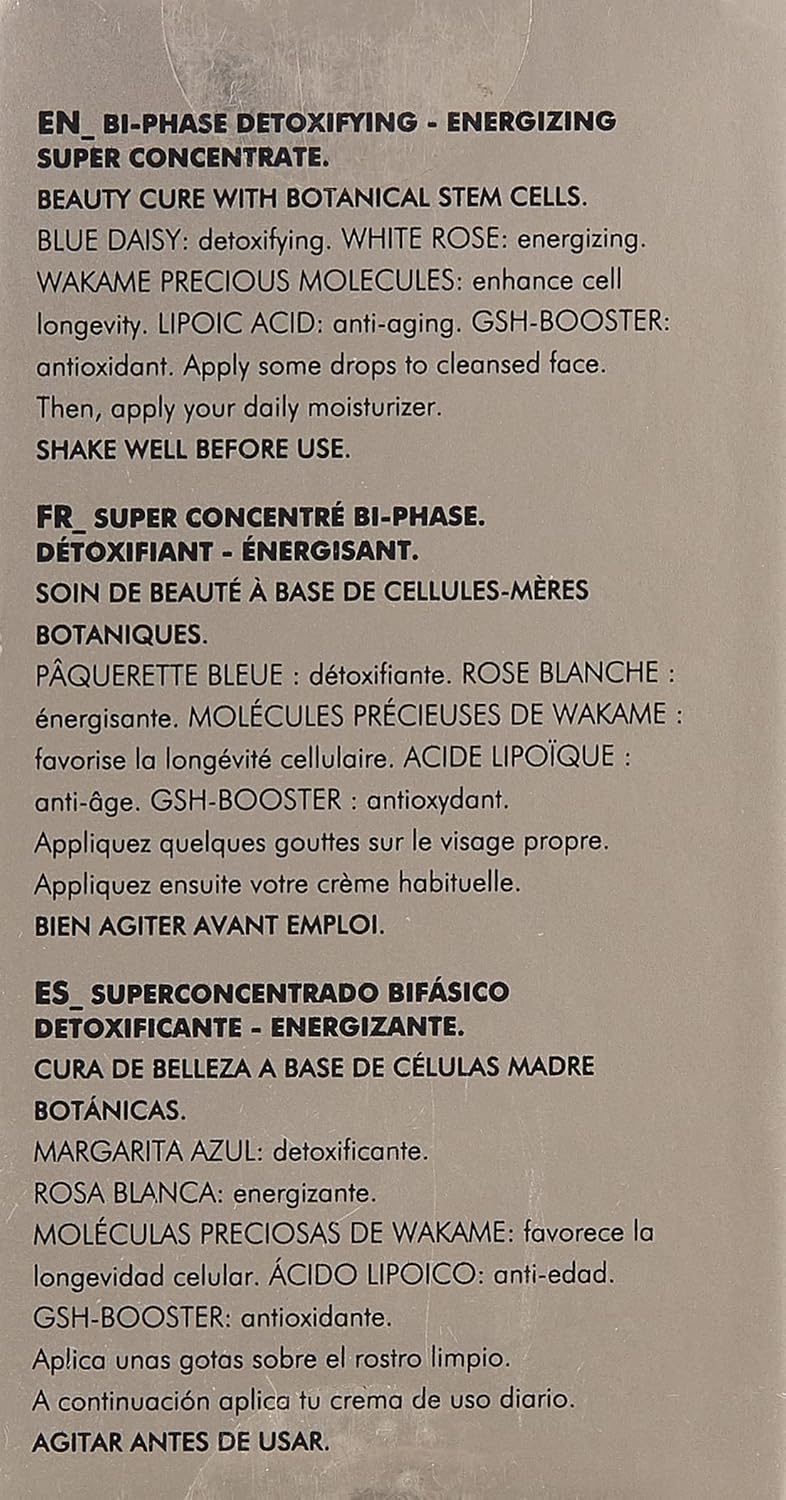 EN_ BI-PHASE DETOXIFYING - ENERGIZING SUPER CONCENTRATE.
BEAUTY CURE WITH BOTANICAL STEM CELLS.
BLUE DAISY: detoxifying. WHITE ROSE: energizing. WAKAME PRECIOUS MOLECULES: enhance cell longevity. LIPOIC ACID: anti-aging. GSH-BOOSTER: antioxidant. Apply some drops to cleansed face. Then, apply your daily moisturizer.
SHAKE WELL BEFORE USE.

FR_ SUPER CONCENTRÉ BI-PHASE. DÉTOXIFIANT - ÉNERGISANT.
SOIN DE BEAUTÉ À BASE DE CELLULES-MÈRES BOTANIQUES.
PÂQUERETTE BLEUE : détoxifiante. ROSE BLANCHE : énergisante. MOLÉCULES PRÉCIEUSES DE WAKAME : favorise la longévité cellulaire. ACIDE LIPOÏQUE : anti-âge. GSH-BOOSTER : antioxydant.
Appliquez quelques gouttes sur le visage propre.
Appliquez ensuite votre crème habituelle.
BIEN AGITER AVANT EMPLOI.

ES_ SUPERCONCENTRADO BIFÁSICO DETOXIFICANTE - ENERGIZANTE.
CURA DE BELLEZA A BASE DE CÉLULAS MADRE BOTÁNICAS.
MARGARITA AZUL: detoxificante.
ROSA BLANCA: energizante.
MOLÉCULAS PRECIOSAS DE WAKAME: favorece la longevidad celular. ÁCIDO LIPOICO: anti-edad.
GSH-BOOSTER: antioxidante.
Aplica unas gotas sobre el rostro limpio.
A continuación aplica tu crema de uso diario.
AGITAR ANTES DE USAR.